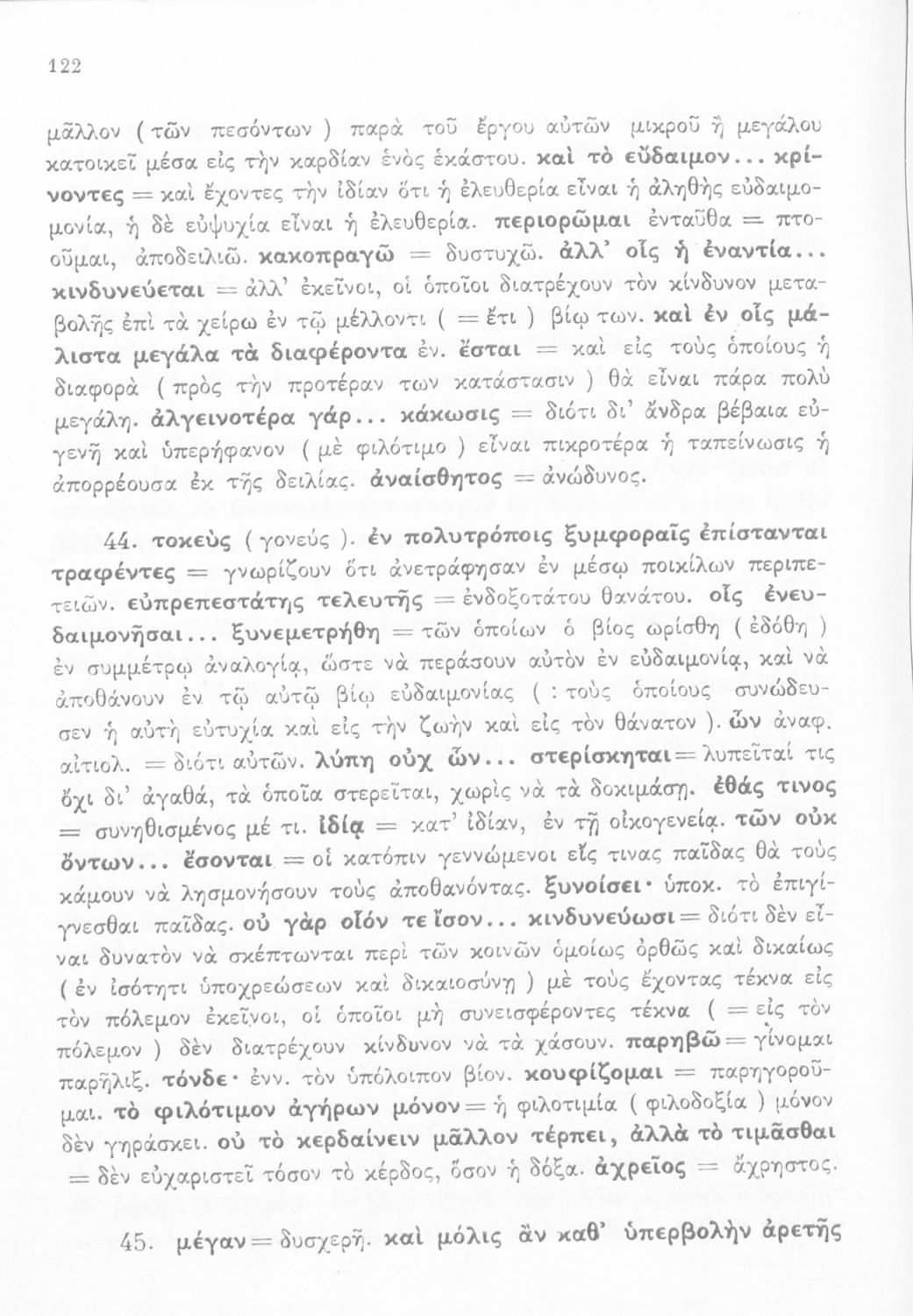 122

μᾶλλον ( τῶν πεσόντων ) παρὰ τοῦ ἔργου αὐτῶν μικροῦ ἢ μεγάλου κατοικεῖ μέσα εἰς τὴν καρδίαν ἑνὸς ἑκάστου. καὶ τὸ εὔδαιμον... κρίνοντες = καὶ ἔχοντες τὴν ἰδίαν ὅτι ἡ ἐλευθερία εἶναι ἡ ἀληθὴς εὐδαιμομονία, ἡ δὲ εὐψυχία εἶναι ἡ ἐλευθερία. περιορῶμαι ἐνταῦθα = πτοοῦμαι, ἀποδειλιῶ. κακοπραγῶ = δυστυχῶ. ἀλλ' οἷς ἡ ἐναντία... κινδυνεύεται = ἀλλ' ἐκεῖνοι, οἱ ὁποῖοι διατρέχουν τὸν κίνδυνον μεταβολῆς ἐπὶ τὰ χείρω ἐν τῷ μέλλοντι ( = ἔτι ) βίῳ των. καὶ ἐν οἷς μάλιστα μεγάλα τὰ διαφέροντα ἐν. ἔσται = καὶ εἰς τοὺς ὁποίους ἡ διαφορὰ ( πρὸς τὴν προτέραν των κατάστασιν ) θὰ εἶναι πάρα πολὺ μεγάλη. ἀλγεινοτέρα γάρ... κάκωσις = διότι δι' ἄνδρα βέβαια εὐγενῆ καὶ ὑπερήφανον ( μὲ φιλότιμο ) εἶναι πικροτέρα ἡ ταπείνωσις ἡ ἀπορρέουσα ἐκ τῆς δειλίας. ἀναίσθητος = ἀνώδυνος.

44. τοκεὺς ( γονεύς ). ἐν πολυτρόποις ξυμφοραῖς ἐπίστανται τραφέντες = γνωρίζουν ὅτι ἀνετράφησαν ἐν μέσῳ ποικίλων περιπετειῶν. εὐπρεπεστάτης τελευτῆς = ἐνδοξοτάτου θανάτου. οἷς ἐνευδαιμονῆσαι... ξυνεμετρήθη = τῶν ὁποίων ὁ βίος ὡρίσθη ( ἐδόθη ) ἐν συμμέτρῳ ἀναλογίᾳ, ὥστε νὰ περάσουν αὐτὸν ἐν εὐδαιμονίᾳ, καὶ νὰ ἀποθάνουν ἐν τῷ αὐτῷ βίῳ εὐδαιμονίας ( : τοὺς ὁποίους συνώδευσεν ἡ αὐτὴ εὐτυχία καὶ εἰς τὴν ζωὴν καὶ εἰς τὸν θάνατον ). ὧν ἀναφ. αἰτιολ. = διότι αὐτῶν. λύπη οὐχ ὧν... στερίσκηται = λυπεῖταί τις ὄχι δι' ἀγαθά, τὰ ὁποῖα στερεῖται, χωρὶς νὰ τὰ δοκιμάσῃ. ἐθάς τινος = συνηθισμένος μέ τι. ἰδίᾳ = κατ' ἰδίαν, ἐν τῇ οἰκογενείᾳ. τῶν οὐκ ὄντων... ἔσονται = οἱ κατόπιν γεννώμενοι εἴς τινας παῖδας θὰ τοὺς κάμουν νὰ λησμονήσουν τοὺς ἀποθανόντας. ξυνοίσει· ὑποκ. τὸ ἐπιγίγνεσθαι παῖδας. οὐ γὰρ οἷόν τε ἴσον... κινδυνεύωσι = διότι δὲν εἶναι δυνατὸν νὰ σκέπτωνται περὶ τῶν κοινῶν ὁμοίως ὀρθῶς καὶ δικαίως ( ἐν ἰσότητι ὑποχρεώσεων καὶ δικαιοσύνῃ ) μὲ τοὺς ἔχοντας τέκνα εἰς τὸν πόλεμον ἐκεῖνοι, οἱ ὁποῖοι μὴ συνεισφέροντες τέκνα ( = εἰς τὸν πόλεμον ) δὲν διατρέχουν κίνδυνον νὰ τὰ χάσουν. παρηβῶ = γίνομαι παρῆλιξ. τόνδε· ἐνν. τὸν ὑπόλοιπον βίον. κουφίζομαι = παρηγοροῦμαι. τὸ φιλότιμον ἀγήρων μόνον = ἡ φιλοτιμία ( φιλοδοξία ) μόνον δὲν γηράσκει. οὐ τὸ κερδαίνειν μᾶλλον τέρπει, ἀλλὰ τὸ τιμᾶσθαι = δὲν εὐχαριστεῖ τόσον τὸ κέρδος, ὅσον ἡ δόξα. ἀχρεῖος = ἄχρηστος.

45. μέγαν = δυσχερῆ. καὶ μόλις ἂν καθ' ὑπερβολὴν ἀρετῆς